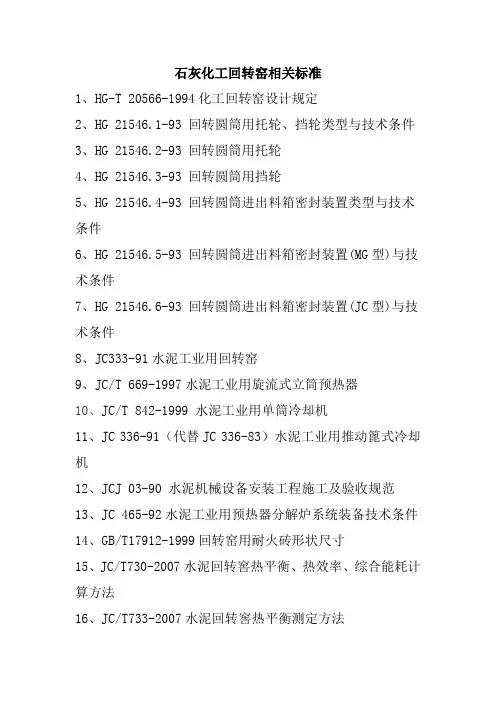 石灰化工回转窑相关标准

1、HG-T 20566-1994 化工回转窑设计规定

2、HG 21546.1-93 回转圆筒用托轮、挡轮类型与技术条件

3、HG 21546.2-93 回转圆筒用托轮

4、HG 21546.3-93 回转圆筒用挡轮

5、HG 21546.4-93 回转圆筒进出料箱密封装置类型与技术条件

6、HG 21546.5-93 回转圆筒进出料箱密封装置(MG 型)与技术条件

7、HG 21546.6-93 回转圆筒进出料箱密封装置(JC 型)与技术条件

8、JC333-91 水泥工业用回转窑

9、JC/T 669-1997 水泥工业用旋流式立筒预热器

10、JC/T 842-1999 水泥工业用单筒冷却机

11、JC 336-91（代替 JC 336-83）水泥工业用推动篦式冷却机

12、JCJ 03-90 水泥机械设备安装工程施工及验收规范

13、JC 465-92 水泥工业用预热器分解炉系统装备技术条件

14、GB/T17912-1999 回转窑用耐火砖形状尺寸

15、JC/T730-2007 水泥回转窑热平衡、热效率、综合能耗计算方法

16、JC/T733-2007 水泥回转窑热平衡测定方法